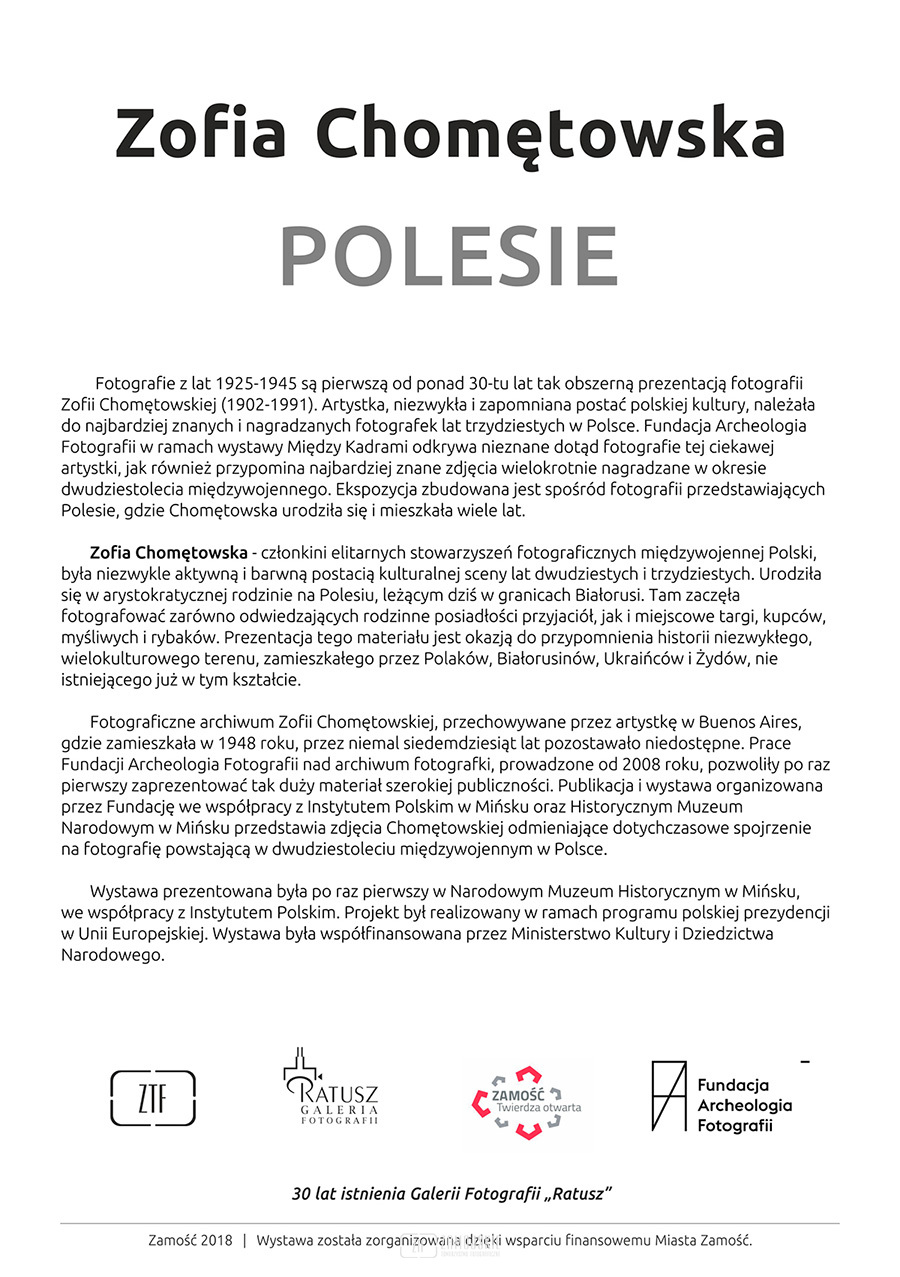 Zofia Chomętowska

POLESIE

Fotografie z lat 1925-1945 są pierwszą od ponad 30-tu lat tak obszerną prezentacją fotografii Zofii Chomętowskiej (1902-1991). Artystka, niezwykła i zapomniana postać polskiej kultury, należała do najbardziej znanych i nagradzanych fotografek lat trzydziestych w Polsce. Fundacja Archeologia Fotografii w ramach wystawy Między Kadrami odkrywa nieznane dotąd fotografie tej ciekawej artystki, jak również przypomina najbardziej znane zdjęcia wielokrotnie nagradzane w okresie dwudziestolecia międzywojennego. Ekspozycja zbudowana jest spośród fotografii przedstawiających Polesie, gdzie Chomętowska urodziła się i mieszkała wiele lat.

Zofia Chomętowska - członkini elitarnych stowarzyszeń fotograficznych międzywojennej Polski, była niezwykle aktywną i barwną postacią kulturalnej sceny lat dwudziestych i trzydziestych. Urodziła się w arystokratycznej rodzinie na Polesiu, leżącym dziś w granicach Białorusi. Tam zaczęła fotografować zarówno odwiedzających rodzinne posiadłości przyjaciół, jak i miejscowe targi, kupców, myśliwych i rybaków. Prezentacja tego materiału jest okazją do przypomnienia historii niezwykłego, wielokulturowego terenu, zamieszkałego przez Polaków, Białorusinów, Ukraińców i Żydów, nie istniejącego już w tym kształcie.

Fotograficzne archiwum Zofii Chomętowskiej, przechowywane przez artystkę w Buenos Aires, gdzie zamieszkała w 1948 roku, przez niemal siedemdziesiąt lat pozostawało niedostępne. Prace Fundacji Archeologia Fotografii nad archiwum fotografki, prowadzone od 2008 roku, pozwoliły po raz pierwszy zaprezentować tak duży materiał szerokiej publiczności. Publikacja i wystawa organizowana przez Fundację we współpracy z Instytutem Polskim w Mińsku oraz Historycznym Muzeum Narodowym w Mińsku przedstawia zdjęcia Chomętowskiej odmieniające dotychczasowe spojrzenie na fotografię powstającą w dwudziestoleciu międzywojennym w Polsce.

Wystawa prezentowana była po raz pierwszy w Narodowym Muzeum Historycznym w Mińsku, we współpracy z Instytutem Polskim. Projekt był realizowany w ramach programu polskiej prezydencji w Unii Europejskiej. Wystawa była współfinansowana przez Ministerstwo Kultury i Dziedzictwa Narodowego.

ZTF

RATUSZ GALERIA FOTOGRAFII

ZAMOŚĆ Twierdza otwarta

Fundacja Archeologia Fotografii

30 lat istnienia Galerii Fotografii „Ratusz”

Zamość 2018 | Wystawa została zorganizowana dzięki wsparciu finansowemu Miasta Zamość.